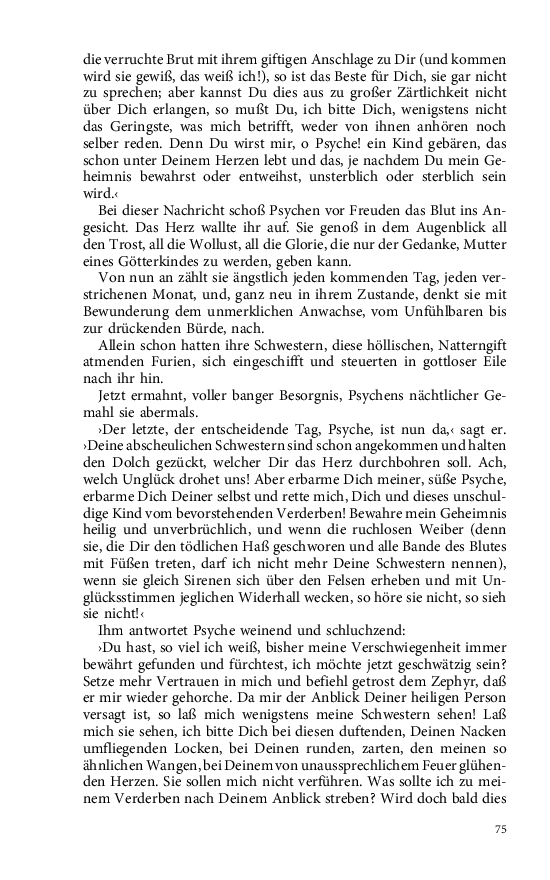 die verruchte Brut mit ihrem giftigen Anschlage zu Dir (und kommen wird sie gewiß, das weiß ich!), so ist das Beste für Dich, sie gar nicht zu sprechen; aber kannst Du dies aus zu großer Zärtlichkeit nicht über Dich erlangen, so mußt Du, ich bitte Dich, wenigstens nicht das Geringste, was mich betrifft, weder von ihnen anhören noch selber reden. Denn Du wirst mir, o Psyche! ein Kind gebären, das schon unter Deinem Herzen lebt und das, je nachdem Du mein Geheimnis bewahrst oder entweihst, unsterblich oder sterblich sein wird.‹

Bei dieser Nachricht schoß Psychen vor Freuden das Blut ins Angesicht. Das Herz wallte ihr auf. Sie genoß in dem Augenblick all den Trost, all die Wollust, all die Glorie, die nur der Gedanke, Mutter eines Götterkindes zu werden, geben kann.

Von nun an zählt sie ängstlich jeden kommenden Tag, jeden verstrichenen Monat, und, ganz neu in ihrem Zustande, denkt sie mit Bewunderung dem unmerklichen Anwachse, vom Unfühlbaren bis zur drückenden Bürde, nach.

Allein schon hatten ihre Schwestern, diese höllischen, Natterngift atmenden Furien, sich eingeschifft und steuerten in gottloser Eile nach ihr hin.

Jetzt ermahnt, voller banger Besorgnis, Psychens nächtlicher Gemahl sie abermals.

›Der letzte, der entscheidende Tag, Psyche, ist nun da,‹ sagt er. ›Deine abscheulichen Schwestern sind schon angekommen und halten den Dolch gezückt, welcher Dir das Herz durchbohren soll. Ach, welch Unglück drohet uns! Aber erbarme Dich meiner, süße Psyche, erbarme Dich Deiner selbst und rette mich, Dich und dieses unschuldige Kind vom bevorstehenden Verderben! Bewahre mein Geheimnis heilig und unverbrüchlich, und wenn die ruchlosen Weiber (denn sie, die Dir den tödlichen Haß geschworen und alle Bande des Blutes mit Füßen treten, darf ich nicht mehr Deine Schwestern nennen), wenn sie gleich Sirenen sich über den Felsen erheben und mit Unglücksstimmen jeglichen Widerhall wecken, so höre sie nicht, so sieh sie nicht!‹

Ihm antwortet Psyche weinend und schluchzend:

›Du hast, so viel ich weiß, bisher meine Verschwiegenheit immer bewährt gefunden und fürchtest, ich möchte jetzt geschwätzig sein? Setze mehr Vertrauen in mich und befiehl getrost dem Zephyr, daß er mir wieder gehorche. Da mir der Anblick Deiner heiligen Person versagt ist, so laß mich wenigstens meine Schwestern sehen! Laß mich sie sehen, ich bitte Dich bei diesen duftenden, Deinen Nacken umfliegenden Locken, bei Deinen runden, zarten, den meinen so ähnlichen Wangen, bei Deinem von unaussprechlichem Feuer glühenden Herzen. Sie sollen mich nicht verführen. Was sollte ich zu meinem Verderben nach Deinem Anblick streben? Wird doch bald dies

75